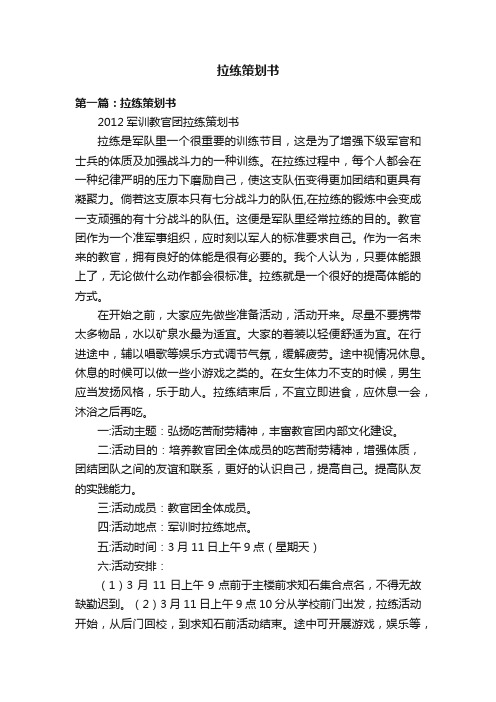 拉练策划书

第一篇：拉练策划书

2012 军训教官团拉练策划书

拉练是军队里一个很重要的训练节目，这是为了增强下级军官和士兵的体质及加强战斗力的一种训练。在拉练过程中，每个人都会在一种纪律严明的压力下磨励自己，使这支队伍变得更加团结和更具有凝聚力。倘若这支原本只有七分战斗力的队伍,在拉练的锻炼中会变成一支顽强的有十分战斗的队伍。这便是军队里经常拉练的目的。教官团作为一个准军事组织，应时刻以军人的标准要求自己。作为一名未来的教官，拥有良好的体能是很有必要的。我个人认为，只要体能跟上了，无论做什么动作都会很标准。拉练就是一个很好的提高体能的方式。

在开始之前，大家应先做些准备活动，活动开来。尽量不要携带太多物品，水以矿泉水最为适宜。大家的着装以轻便舒适为宜。在行进途中，辅以唱歌等娱乐方式调节气氛，缓解疲劳。途中视情况休息。休息的时候可以做一些小游戏之类的。在女生体力不支的时候，男生应当发扬风格，乐于助人。拉练结束后，不宜立即进食，应休息一会，沐浴之后再吃。

一:活动主题：弘扬吃苦耐劳精神，丰富教官团内部文化建设。

二:活动目的：培养教官团全体成员的吃苦耐劳精神，增强体质，团结团队之间的友谊和联系，更好的认识自己，提高自己。提高队友的实践能力。

三:活动成员：教官团全体成员。

四:活动地点：军训时拉练地点。

五:活动时间：3 月 11 日上午 9 点（星期天）

六:活动安排：

（1）3 月 11 日上午 9 点前于主楼前求知石集合点名，不得无故缺勤迟到。（2）3 月 11 日上午 9 点 10 分从学校前门出发，拉练活动开始，从后门回校，到求知石前活动结束。途中可开展游戏，娱乐等，